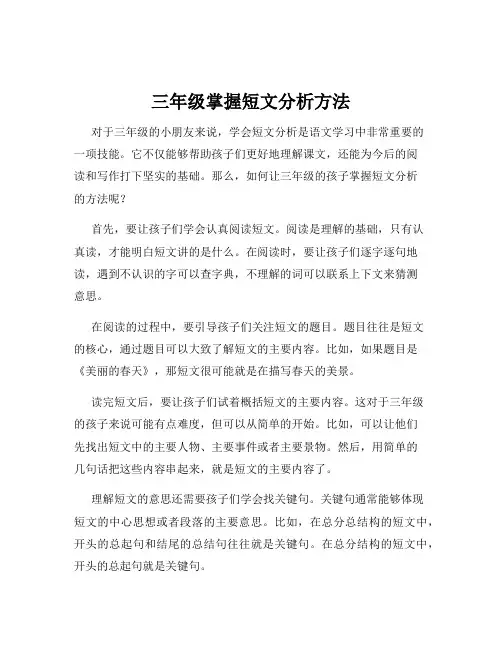 三年级掌握短文分析方法

对于三年级的小朋友来说，学会短文分析是语文学习中非常重要的一项技能。它不仅能够帮助孩子们更好地理解课文，还能为今后的阅读和写作打下坚实的基础。那么，如何让三年级的孩子掌握短文分析的方法呢？

首先，要让孩子们学会认真阅读短文。阅读是理解的基础，只有认真读，才能明白短文讲的是什么。在阅读时，要让孩子们逐字逐句地读，遇到不认识的字可以查字典，不理解的词可以联系上下文来猜测意思。

在阅读的过程中，要引导孩子们关注短文的题目。题目往往是短文的核心，通过题目可以大致了解短文的主要内容。比如，如果题目是《美丽的春天》，那短文很可能就是在描写春天的美景。

读完短文后，要让孩子们试着概括短文的主要内容。这对于三年级的孩子来说可能有点难度，但可以从简单的开始。比如，可以让他们先找出短文中的主要人物、主要事件或者主要景物。然后，用简单的几句话把这些内容串起来，就是短文的主要内容了。

理解短文的意思还需要孩子们学会找关键句。关键句通常能够体现短文的中心思想或者段落的主要意思。比如，在总分总结构的短文中，开头的总起句和结尾的总结句往往就是关键句。在总分结构的短文中，开头的总起句就是关键句。